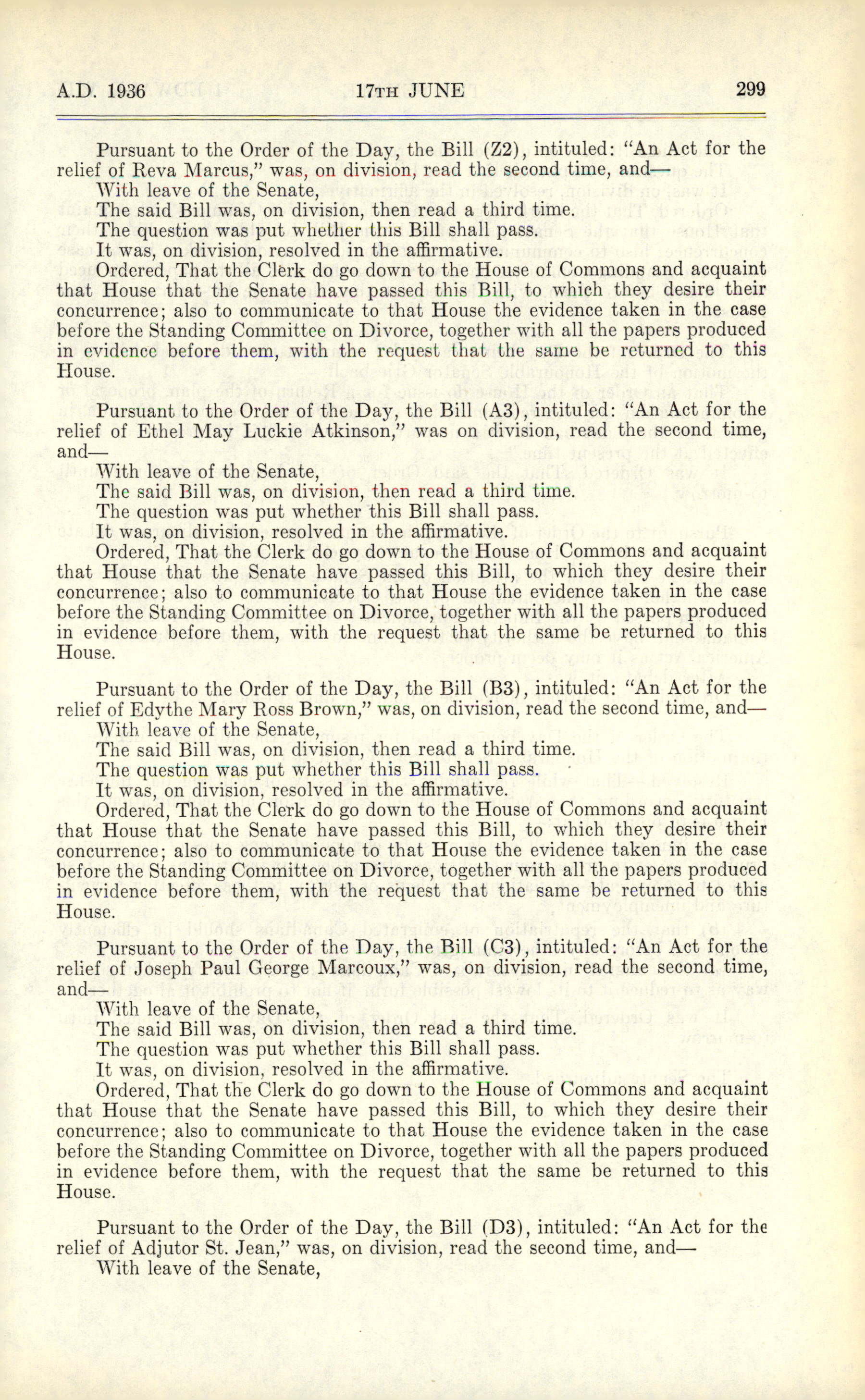 A.D. 1936 17TH JUNE 299

Pursuant to the Order of the Day, the Bill (Z2), intituled: "An Act for the relief of Reva Marcus," was, on division, read the second time, and—

With leave of the Senate,

The said Bill was, on division, then read a third time.

The question was put whether this Bill shall pass.

It was, on division, resolved in the affirmative.

Ordered, That the Clerk do go down to the House of Commons and acquaint that House that the Senate have passed this Bill, to which they desire their concurrence; also to communicate to that House the evidence taken in the case before the Standing Committee on Divorce, together with all the papers produced in evidence before them, with the request that the same be returned to this House.

Pursuant to the Order of the Day, the Bill (A3), intituled: "An Act for the relief of Ethel May Luckie Atkinson," was on division, read the second time, and—

With leave of the Senate,

The said Bill was, on division, then read a third time.

The question was put whether this Bill shall pass.

It was, on division, resolved in the affirmative.

Ordered, That the Clerk do go down to the House of Commons and acquaint that House that the Senate have passed this Bill, to which they desire their concurrence; also to communicate to that House the evidence taken in the case before the Standing Committee on Divorce, together with all the papers produced in evidence before them, with the request that the same be returned to this House.

Pursuant to the Order of the Day, the Bill (B3), intituled: "An Act for the relief of Edythe Mary Ross Brown," was, on division, read the second time, and—

With leave of the Senate,

The said Bill was, on division, then read a third time.

The question was put whether this Bill shall pass.

It was, on division, resolved in the affirmative.

Ordered, That the Clerk do go down to the House of Commons and acquaint that House that the Senate have passed this Bill, to which they desire their concurrence; also to communicate to that House the evidence taken in the case before the Standing Committee on Divorce, together with all the papers produced in evidence before them, with the request that the same be returned to this House.

Pursuant to the Order of the Day, the Bill (C3), intituled: "An Act for the relief of Joseph Paul George Marcoux," was, on division, read the second time, and—

With leave of the Senate,

The said Bill was, on division, then read a third time.

The question was put whether this Bill shall pass.

It was, on division, resolved in the affirmative.

Ordered, That the Clerk do go down to the House of Commons and acquaint that House that the Senate have passed this Bill, to which they desire their concurrence; also to communicate to that House the evidence taken in the case before the Standing Committee on Divorce, together with all the papers produced in evidence before them, with the request that the same be returned to this House.

Pursuant to the Order of the Day, the Bill (D3), intituled: "An Act for the relief of Adjutor St. Jean," was, on division, read the second time, and—

With leave of the Senate,